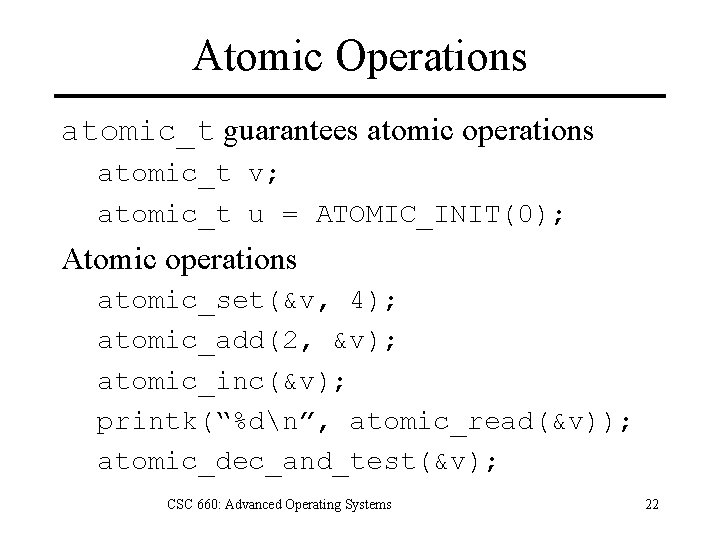 Atomic Operations

atomic_t guarantees atomic operations

atomic_t v;
atomic_t u = ATOMIC_INIT(0);

Atomic operations

atomic_set(&v, 4);
atomic_add(2, &v);
atomic_inc(&v);
printk("%d\n", atomic_read(&v));
atomic_dec_and_test(&v);

CSC 660: Advanced Operating Systems

22